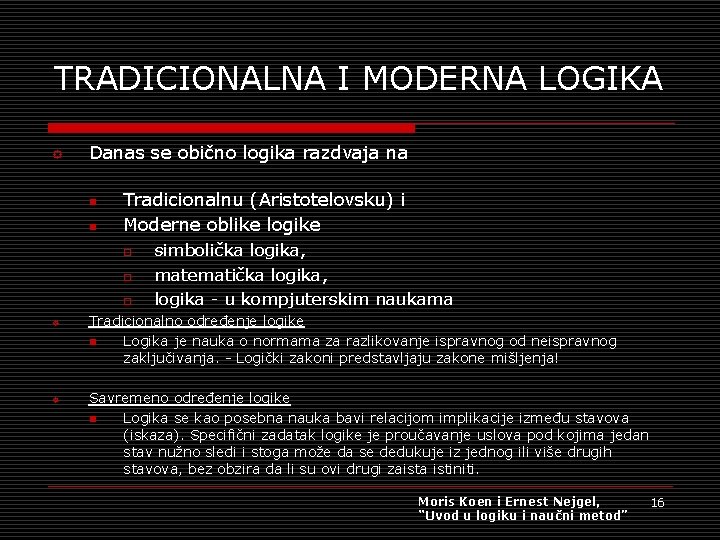 TRADICIONALNA I MODERNA LOGIKA

Danas se obično logika razdvaja na

Tradicionalnu (Aristotelovsku) i

Moderne oblike logike

simbolička logika,

matematička logika,

logika - u kompjuterskim naukama

Tradicionalno određenje logike

Logika je nauka o normama za razlikovanje ispravnog od neispravnog zaključivanja. - Logički zakoni predstavljaju zakone mišljenja!

Savremeno određenje logike

Logika se kao posebna nauka bavi relacijom implikacije između stavova (iskaza). Specifični zadatak logike je proučavanje uslova pod kojima jedan stav nužno sledi i stoga može da se dedukuje iz jednog ili više drugih stavova, bez obzira da li su ovi drugi zaista istiniti.

Moris Koen i Ernest Nejgel, "Uvod u logiku i naučni metod"

16